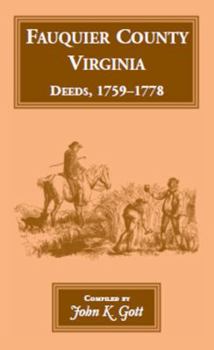 FAUQUIER COUNTY
VIRGINIA
DEEDS, 1759–1778

COMPILED BY
John K. Gott